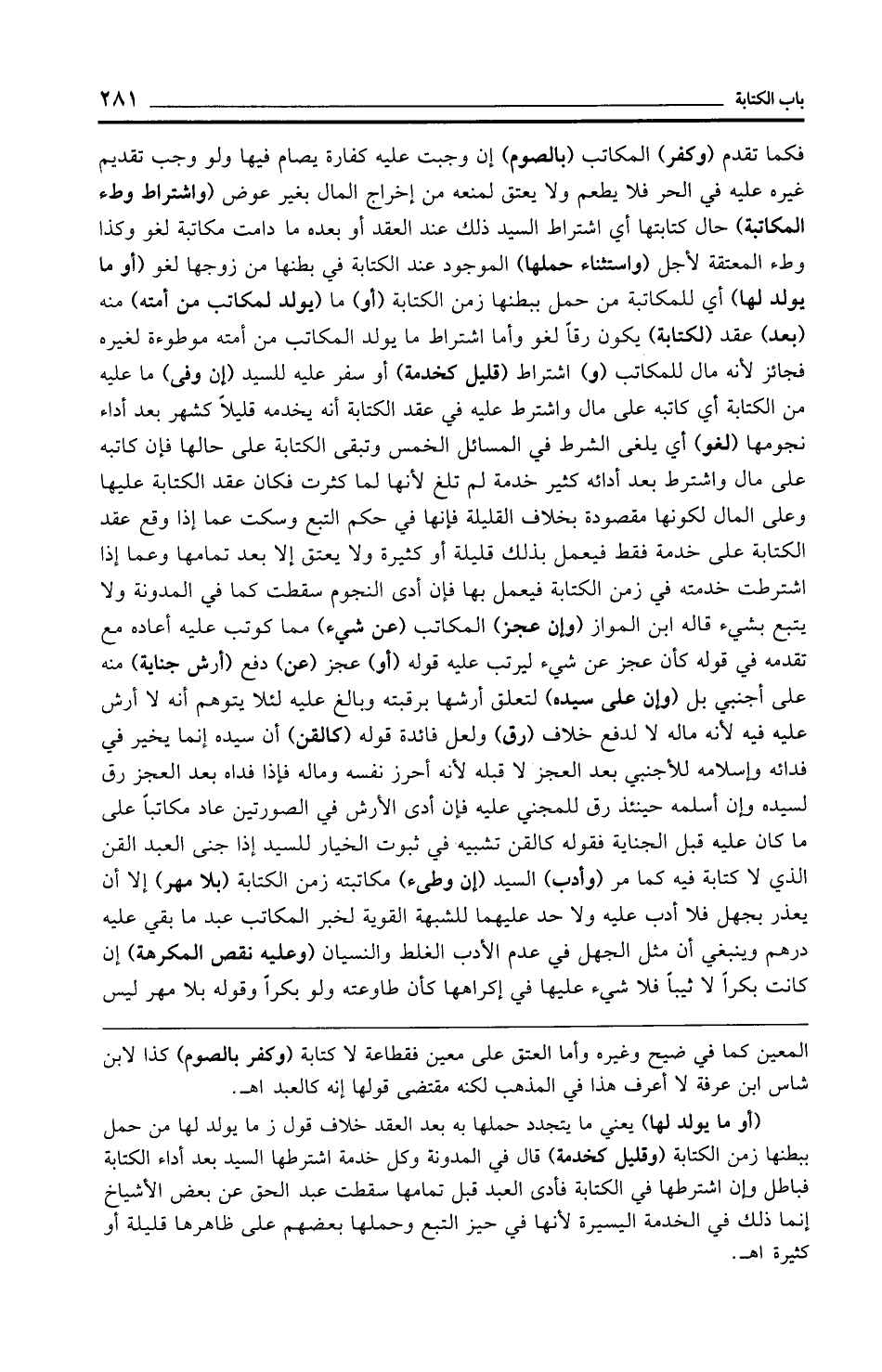 باب الكتابة ٢٨١

فكما تقدم (وكفر) المكاتب (بالصوم) إن وجبت عليه كفارة يصام فيها ولو وجب تقديم غيره عليه في الحر فلا يطعم ولا يعتق لمنعه من إخراج المال بغير عوض (واشتراط وطء المكاتبة) حال كتابتها أي اشتراط السيد ذلك عند العقد أو بعده ما دامت مكاتبة لغو وكذا وطء المعتقة لأجل (واستثناء حملها) الموجود عند الكتابة في بطنها من زوجها لغو (أو ما يولد لها) أي للمكاتبة من حمل ببطنها زمن الكتابة (أو) ما (يولد لمكاتب من أمته) منه (بعد) عقد (لكتابة) يكون رقاً لغو وأما اشتراط ما يولد المكاتب من أمته موطوءة لغيره فجائز لأنه مال للمكاتب (و) اشتراط (قليل كخدمة) أو سفر عليه للسيد (إن وفى) ما عليه من الكتابة أي كاتبه على مال واشترط عليه في عقد الكتابة أنه يخدمه قليلاً كشهر بعد أداء نجومها (لغو) أي يلغى الشرط في المسائل الخمس وتبقى الكتابة على حالها فإن كاتبه على مال واشترط بعد أدائه كثير خدمة لم تلغ لأنها لما كثرت فكان عقد الكتابة عليها وعلى المال لكونها مقصودة بخلاف القليلة فإنها في حكم التبع وسكت عما إذا وقع عقد الكتابة على خدمة فقط فيعمل بذلك قليلة أو كثيرة ولا يعتق إلا بعد تمامها وعما إذا اشترطت خدمته في زمن الكتابة فيعمل بها فإن أدى النجوم سقطت كما في المدونة ولا يتبع بشيء قاله ابن المواز (وإن عجز) المكاتب (عن شيء) مما كوتب عليه أعاده مع تقدمه في قوله كأن عجز عن شيء ليرتب عليه قوله (أو) عجز (عن) دفع (أرش جناية) منه على أجنبي بل (وإن على سيده) لتعلق أرشها برقبته وبالغ عليه لئلا يتوهم أنه لا أرش عليه فيه لأنه ماله لا لدفع خلاف (رق) ولعل فائدة قوله (كالقن) أن سيده إنما يخير في فدائه وإسلامه للأجنبي بعد العجز لا قبله لأنه أحرز نفسه وماله فإذا فداه بعد العجز رق لسيده وإن أسلمه حينئذ رق للمجني عليه فإن أدى الأرش في الصورتين عاد مكاتباً على ما كان عليه قبل الجناية فقوله كالقن تشبيه في ثبوت الخيار للسيد إذا جنى العبد القن الذي لا كتابة فيه كما مر (وأدب) السيد (إن وطىء) مكاتبته زمن الكتابة (بلا مهر) إلا أن يعذر بجهل فلا أدب عليه ولا حد عليهما للشبهة القوية لخبر المكاتب عبد ما بقي عليه درهم وينبغي أن مثل الجهل في عدم الأدب الغلط والنسيان (وعليه نقص المكرهة) إن كانت بكراً لا ثيباً فلا شيء عليها في إكراهها كأن طاوعته ولو بكراً وقوله بلا مهر ليس

المعين كما في ضيح وغيره وأما العتق على معين فقطاعة لا كتابة (وكفر بالصوم) كذا لابن شاس ابن عرفة لا أعرف هذا في المذهب لكنه مقتضى قولها إنه كالعبد اهـ.

(أو ما يولد لها) يعني ما يتجدد حملها به بعد العقد خلاف قول ز ما يولد لها من حمل ببطنها زمن الكتابة (وقليل كخدمة) قال في المدونة وكل خدمة اشترطها السيد بعد أداء الكتابة فباطل وإن اشترطها في الكتابة فأدى العبد قبل تمامها سقطت عبد الحق عن بعض الأشياخ إنما ذلك في الخدمة اليسيرة لأنها في حيز التبع وحملها بعضهم على ظاهرها قليلة أو كثيرة اهـ.